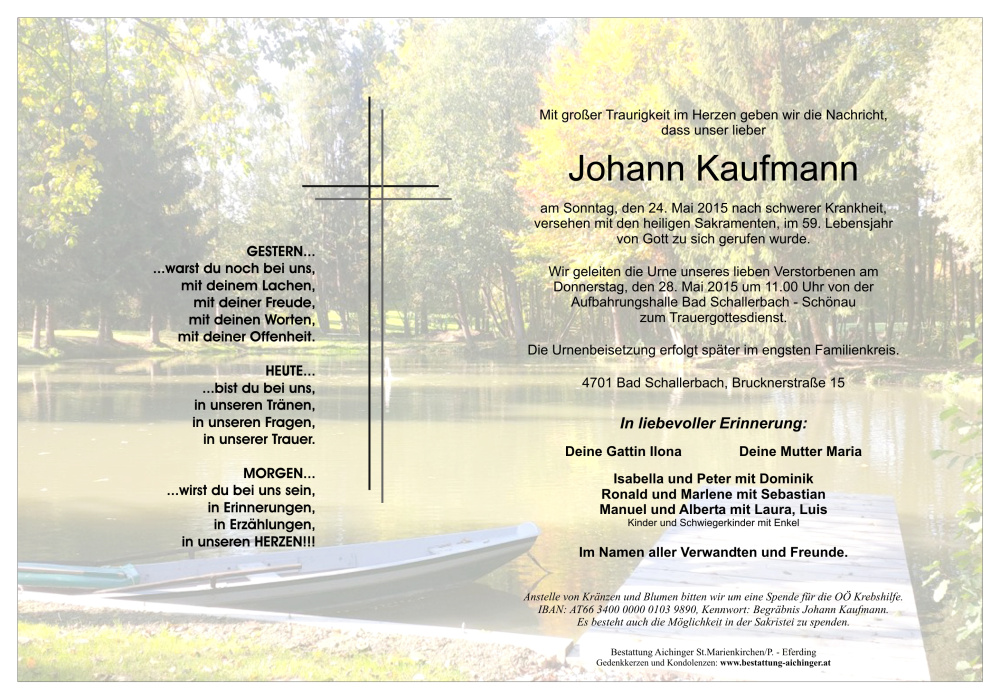 GESTERN...
...warst du noch bei uns,
mit deinem Lachen,
mit deiner Freude,
mit deinen Worten,
mit deiner Offenheit.

HEUTE...
...bist du bei uns,
in unseren Tränen,
in unseren Fragen,
in unserer Trauer.

MORGEN...
...wirst du bei uns sein,
in Erinnerungen,
in Erzählungen,
in unseren HERZEN!!!

Mit großer Traurigkeit im Herzen geben wir die Nachricht, dass unser lieber

Johann Kaufmann

am Sonntag, den 24. Mai 2015 nach schwerer Krankheit, versehen mit den heiligen Sakramenten, im 59. Lebensjahr von Gott zu sich gerufen wurde.

Wir geleiten die Urne unseres lieben Verstorbenen am Donnerstag, den 28. Mai 2015 um 11.00 Uhr von der Aufbahrungshalle Bad Schallerbach - Schönau zum Trauergottesdienst.

Die Urnenbeisetzung erfolgt später im engsten Familienkreis.

4701 Bad Schallerbach, Brucknerstraße 15

In liebevoller Erinnerung:

Deine Gattin Ilona Deine Mutter Maria

Isabella und Peter mit Dominik
Ronald und Marlene mit Sebastian
Manuel und Alberta mit Laura, Luis
Kinder und Schwiegerkinder mit Enkel

Im Namen aller Verwandten und Freunde.

Anstelle von Kränzen und Blumen bitten wir um eine Spende für die OÖ Krebshilfe. IBAN: AT66 3400 0000 0103 9890, Kennwort: Begräbnis Johann Kaufmann. Es besteht auch die Möglichkeit in der Sakristei zu spenden.

Bestattung Aichinger St.Marienkirchen/P. - Eferding
Gedenkkerzen und Kondolenzen: www.bestattung-aichinger.at